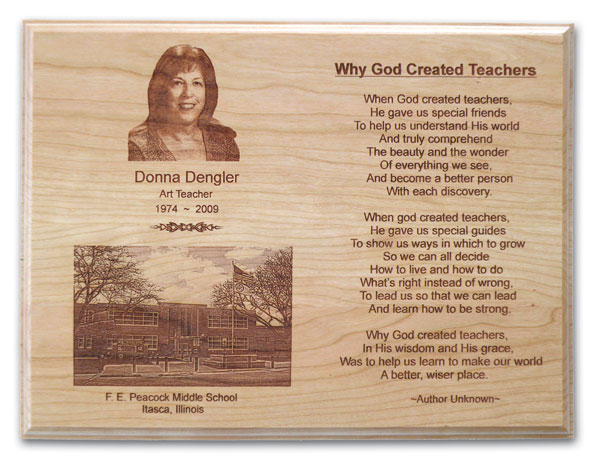 Donna Dengler
Art Teacher
1974 ~ 2009

F. E. Peacock Middle School
Itasca, Illinois

Why God Created Teachers

When God created teachers,
He gave us special friends
To help us understand His world
And truly comprehend
The beauty and the wonder
Of everything we see,
And become a better person
With each discovery.

When god created teachers,
He gave us special guides
To show us ways in which to grow
So we can all decide
How to live and how to do
What's right instead of wrong,
To lead us so that we can lead
And learn how to be strong.

Why God created teachers,
In His wisdom and His grace,
Was to help us learn to make our world
A better, wiser place.

~Author Unknown~